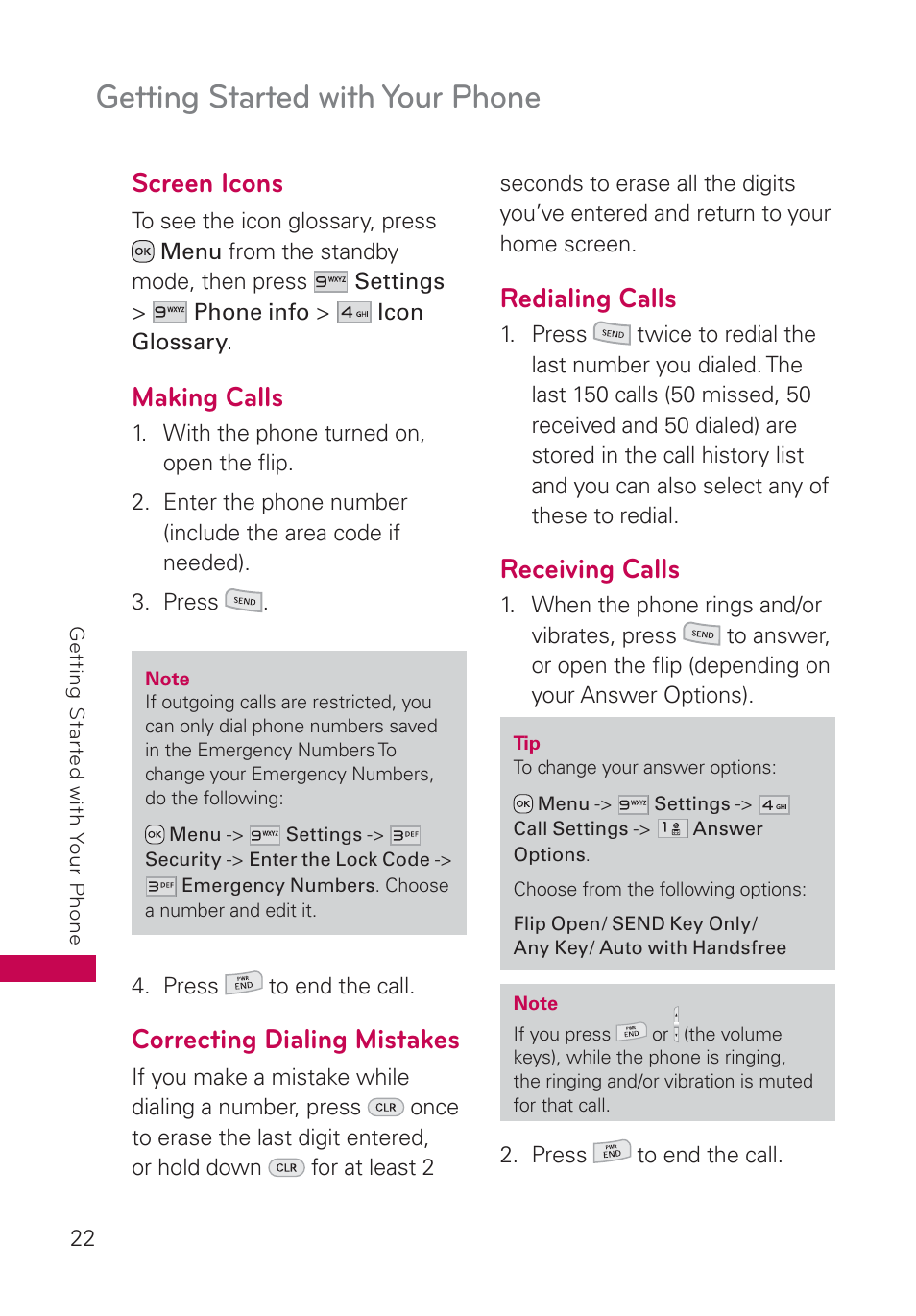 Getting Started with Your Phone

Screen Icons

To see the icon glossary, press OK Menu from the standby mode, then press 9 WXYZ Settings > 9 WXYZ Phone info > 4 GHI Icon Glossary.

Making Calls

1. With the phone turned on, open the flip.

2. Enter the phone number (include the area code if needed).

3. Press SEND.

Note
If outgoing calls are restricted, you can only dial phone numbers saved in the Emergency Numbers To change your Emergency Numbers, do the following:

OK Menu -> 9 WXYZ Settings -> 3 DEF Security -> Enter the Lock Code -> 3 DEF Emergency Numbers. Choose a number and edit it.

4. Press PWR END to end the call.

Correcting Dialing Mistakes

If you make a mistake while dialing a number, press CLR once to erase the last digit entered, or hold down CLR for at least 2 seconds to erase all the digits you've entered and return to your home screen.

Redialing Calls

1. Press SEND twice to redial the last number you dialed. The last 150 calls (50 missed, 50 received and 50 dialed) are stored in the call history list and you can also select any of these to redial.

Receiving Calls

1. When the phone rings and/or vibrates, press SEND to answer, or open the flip (depending on your Answer Options).

Tip
To change your answer options:

OK Menu -> 9 WXYZ Settings -> 4 GHI Call Settings -> 1 Answer Options.

Choose from the following options:

Flip Open/ SEND Key Only/ Any Key/ Auto with Handsfree

Note
If you press PWR END or (the volume keys), while the phone is ringing, the ringing and/or vibration is muted for that call.

2. Press PWR END to end the call.

Getting Started with Your Phone

22